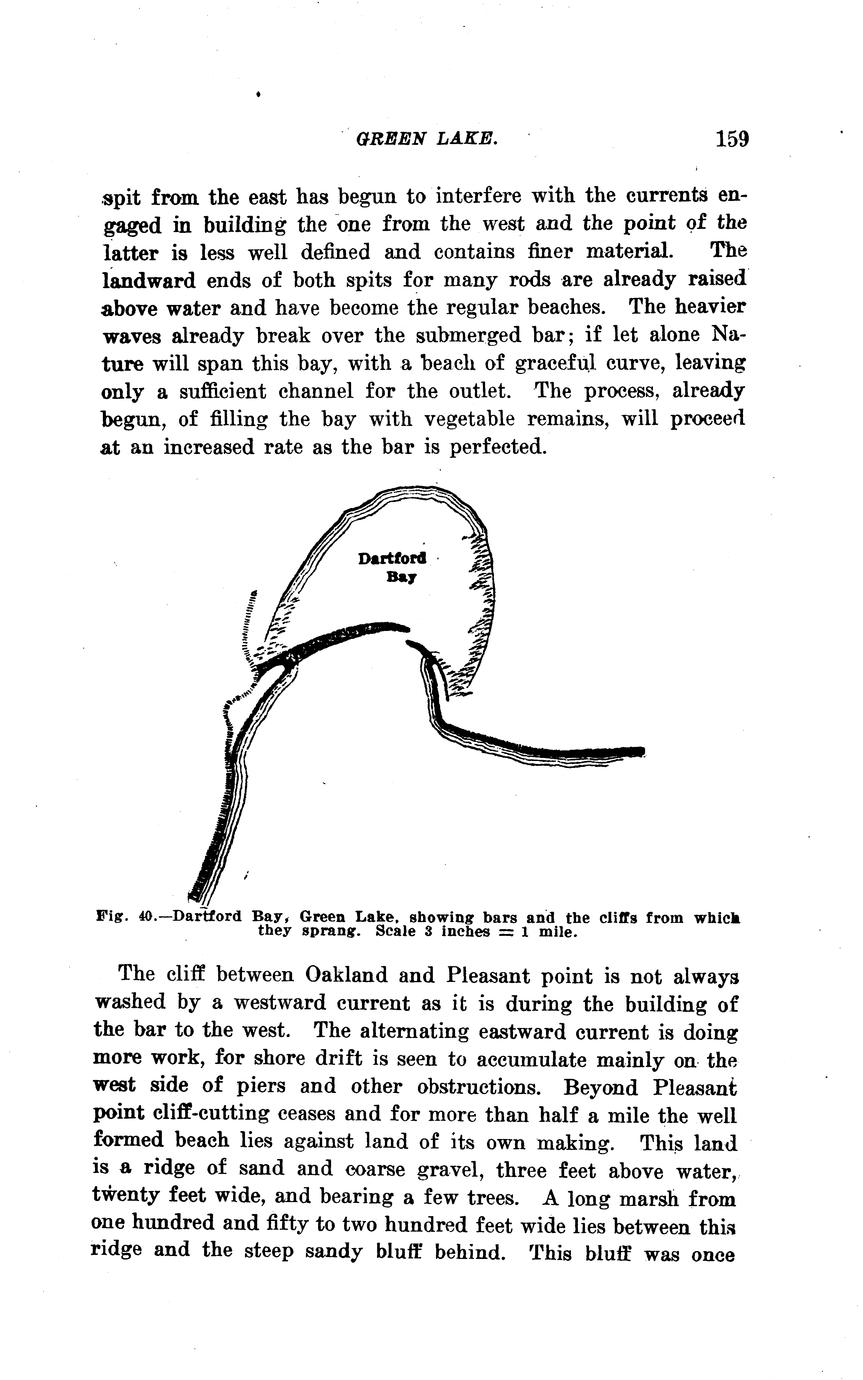 GREEN LAKE. 159

spit from the east has begun to interfere with the currents engaged in building the one from the west and the point of the latter is less well defined and contains finer material. The landward ends of both spits for many rods are already raised above water and have become the regular beaches. The heavier waves already break over the submerged bar; if let alone Nature will span this bay, with a beach of graceful curve, leaving only a sufficient channel for the outlet. The process, already begun, of filling the bay with vegetable remains, will proceed at an increased rate as the bar is perfected.

Dartford Bay

Fig. 40.—Dartford Bay, Green Lake, showing bars and the cliffs from which they sprang. Scale 3 inches = 1 mile.

The cliff between Oakland and Pleasant point is not always washed by a westward current as it is during the building of the bar to the west. The alternating eastward current is doing more work, for shore drift is seen to accumulate mainly on the west side of piers and other obstructions. Beyond Pleasant point cliff-cutting ceases and for more than half a mile the well formed beach lies against land of its own making. This land is a ridge of sand and coarse gravel, three feet above water, twenty feet wide, and bearing a few trees. A long marsh from one hundred and fifty to two hundred feet wide lies between this ridge and the steep sandy bluff behind. This bluff was once